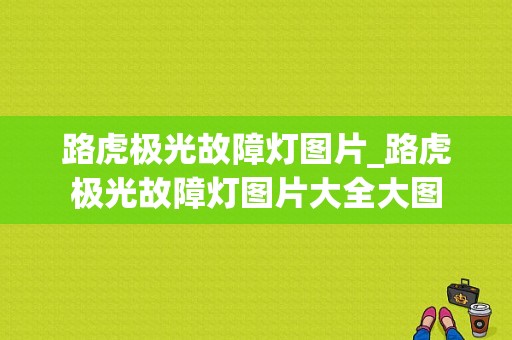 路虎极光故障灯图片_路虎极光故障灯图片大全大图